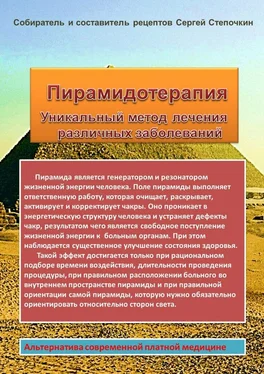 Собиратель и составитель рецептов Сергей Степочкин

Пирамидотерапия

Уникальный метод лечения различных заболеваний

Пирамида является генератором и резонатором жизненной энергии человека. Поле пирамиды выполняет ответственную работу, которая очищает, раскрывает, активирует и корректирует чакры. Оно проникает в энергетическую структуру человека и устраняет дефекты чакр, результатом чего является свободное поступление жизненной энергии к больным органам. При этом наблюдается существенное улучшение состояния здоровья.

Такой эффект достигается только при рациональном подборе времени воздействия, длительности проведения процедуры, при правильном расположении больного во внутреннем пространстве пирамиды и при правильной ориентации самой пирамиды, которую нужно обязательно ориентировать относительно сторон света.

Альтернатива современной платной медицине